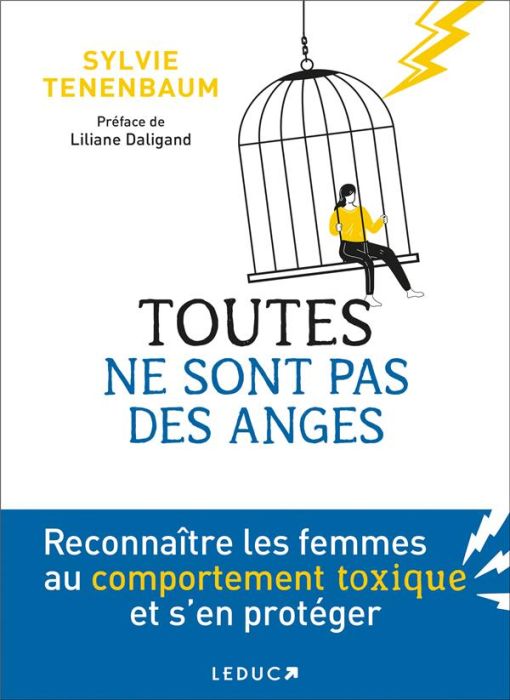 SYLVIE TENENBAUM

Préface de
Liliane Daligand

TOUTES
NE SONT PAS
DES ANGES

Reconnaître les femmes au comportement toxique et s'en protéger

LEDUC